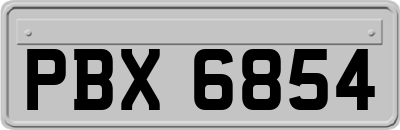 PBX 6854